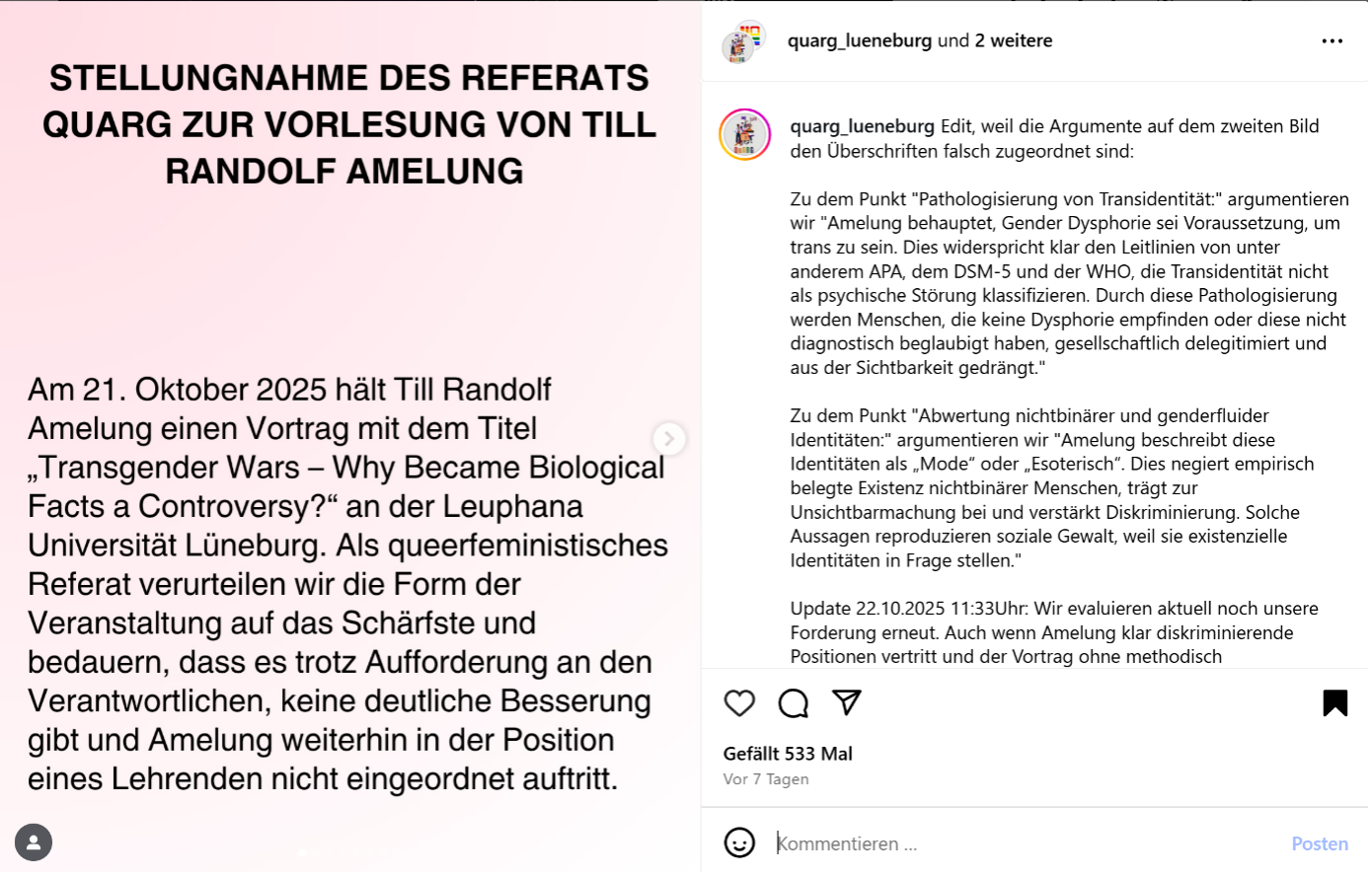 STELLUNGNAHME DES REFERATS QUARG ZUR VORLESUNG VON TILL RANDOLF AMELUNG

Am 21. Oktober 2025 hält Till Randolf Amelung einen Vortrag mit dem Titel „Transgender Wars – Why Became Biological Facts a Controversy?“ an der Leuphana Universität Lüneburg. Als queerfeministisches Referat verurteilen wir die Form der Veranstaltung auf das Schärfste und bedauern, dass es trotz Aufforderung an den Verantwortlichen, keine deutliche Besserung gibt und Amelung weiterhin in der Position eines Lehrenden nicht eingeordnet auftritt.

quarg_lueneburg und 2 weitere

quarg_lueneburg Edit, weil die Argumente auf dem zweiten Bild den Überschriften falsch zugeordnet sind:

Zu dem Punkt "Pathologisierung von Transidentität:" argumentieren wir "Amelung behauptet, Gender Dysphorie sei Voraussetzung, um trans zu sein. Dies widerspricht klar den Leitlinien von unter anderem APA, dem DSM-5 und der WHO, die Transidentität nicht als psychische Störung klassifizieren. Durch diese Pathologisierung werden Menschen, die keine Dysphorie empfinden oder diese nicht diagnostisch beglaubigt haben, gesellschaftlich delegitimiert und aus der Sichtbarkeit gedrängt."

Zu dem Punkt "Abwertung nichtbinärer und genderfluider Identitäten:" argumentieren wir "Amelung beschreibt diese Identitäten als „Mode“ oder „Esoterisch“. Dies negiert empirisch belegte Existenz nichtbinärer Menschen, trägt zur Unsichtbarmachung bei und verstärkt Diskriminierung. Solche Aussagen reproduzieren soziale Gewalt, weil sie existenzielle Identitäten in Frage stellen."

Update 22.10.2025 11:33Uhr: Wir evaluieren aktuell noch unsere Forderung erneut. Auch wenn Amelung klar diskriminierende Positionen vertritt und der Vortrag ohne methodisch

Gefällt 533 Mal
Vor 7 Tagen

Kommentieren ...
Posten